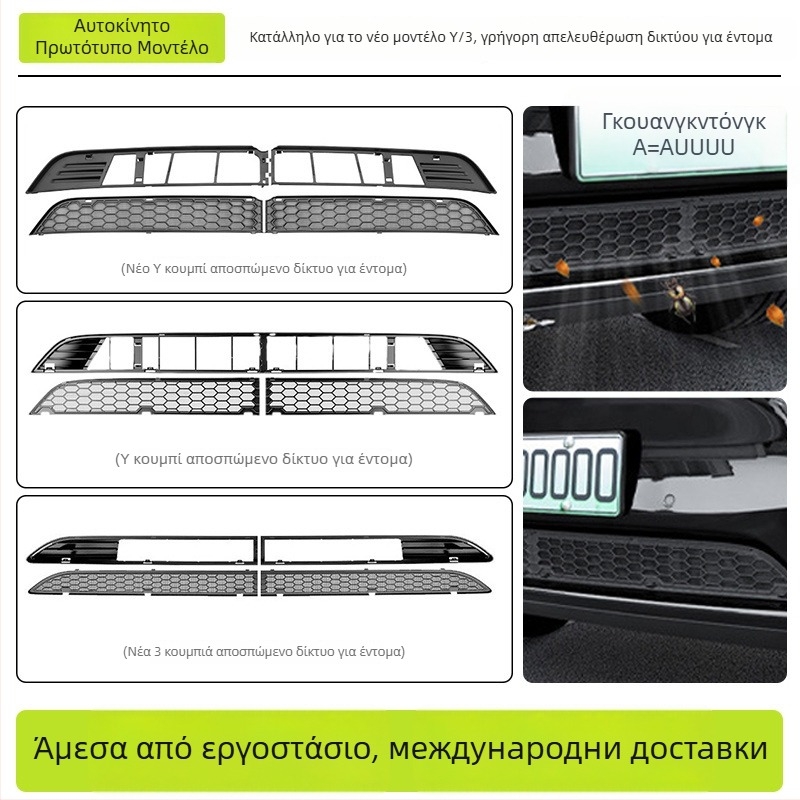 Αυτοκίνητο Πρωτότυπο Μοντέλο

Κατάλληλο για το νέο μοντέλο Y/3, γρήγορη απελευθέρωση δικτύου για έντομα

(Νέο Y κουμπί αποσπώμενο δίκτυο για έντομα)

(Y κουμπί αποσπώμενο δίκτυο για έντομα)

(Νέα 3 κουμπιά αποσπώμενο δίκτυο για έντομα)

Γκουανγκντόνγκ A=AUUUU

00000

Άμεσα από εργοστάσιο, международни доставки